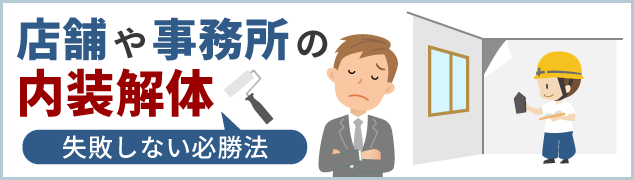 店舗や事務所の
内装解体
失敗しない必勝法